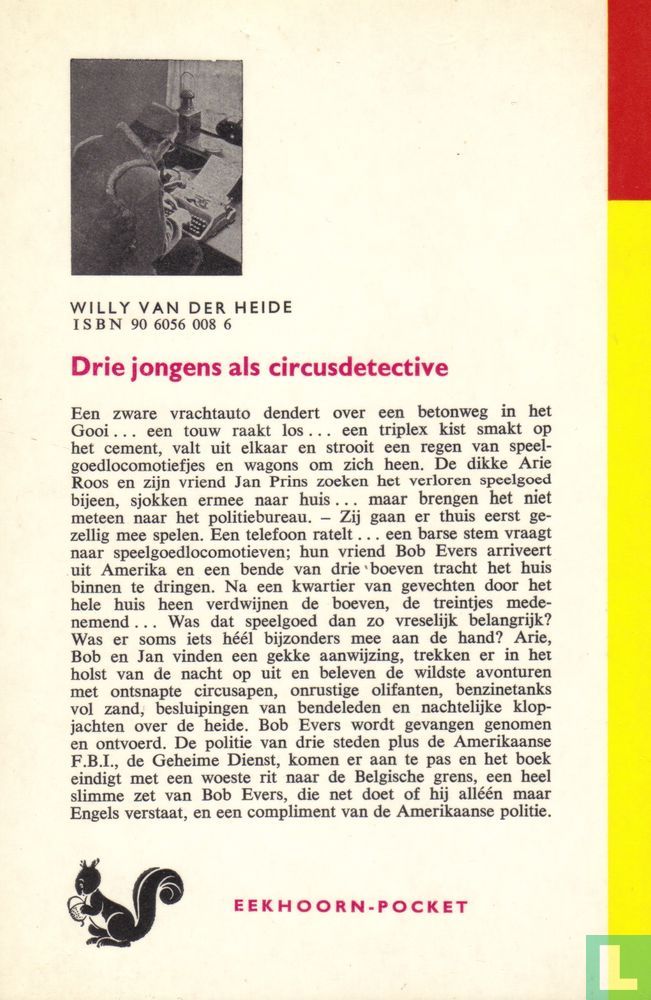 WILLY VAN DER HEIDE
ISBN 90 6056 008 6

Drie jongens als circusdetective

Een zware vrachtauto dendert over een betonweg in het Gooi... een touw raakt los... een triplex kist smakt op het cement, valt uit elkaar en strooit een regen van speelgoedlocomotiefjes en wagons om zich heen. De dikke Arie Roos en zijn vriend Jan Prins zoeken het verloren speelgoed bijeen, sjokken ermee naar huis... maar brengen het niet meteen naar het politiebureau. – Zij gaan er thuis eerst gezellig mee spelen. Een telefoon ratelt... een barse stem vraagt naar speelgoedlocomotieven; hun vriend Bob Evers arriveert uit Amerika en een bende van drie boeven tracht het huis binnen te dringen. Na een kwartier van gevechten door het hele huis heen verdwijnen de boeven, de treintjes medenemend... Was dat speelgoed dan zo vreselijk belangrijk? Was er soms iets héél bijzonders mee aan de hand? Arie, Bob en Jan vinden een gekke aanwijzing, trekken er in het holst van de nacht op uit en beleven de wildste avonturen met ontsnapte circusapen, onrustige olifanten, benzinetanks vol zand, besluipingen van bendeleden en nachtelijke klopjachten over de heide. Bob Evers wordt gevangen genomen en ontvoerd. De politie van drie steden plus de Amerikaanse F.B.I., de Geheime Dienst, komen er aan te pas en het boek eindigt met een woeste rit naar de Belgische grens, een heel slimme zet van Bob Evers, die net doet of hij alléén maar Engels verstaat, en een compliment van de Amerikaanse politie.

EEKHOORN-POCKET